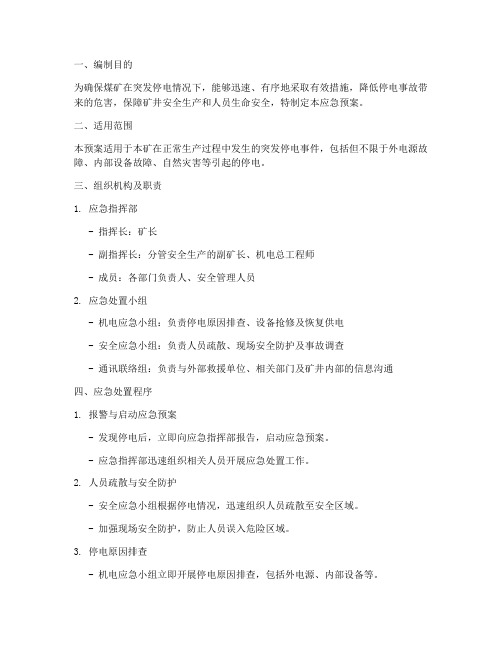 一、编制目的

为确保煤矿在突发停电情况下，能够迅速、有序地采取有效措施，降低停电事故带来的危害，保障矿井安全生产和人员生命安全，特制定本应急预案。

二、适用范围

本预案适用于本矿在正常生产过程中发生的突发停电事件，包括但不限于外电源故障、内部设备故障、自然灾害等引起的停电。

三、组织机构及职责

1. 应急指挥部

- 指挥长：矿长

- 副指挥长：分管安全生产的副矿长、机电总工程师

- 成员：各部门负责人、安全管理人员

2. 应急处置小组

- 机电应急小组：负责停电原因排查、设备抢修及恢复供电

- 安全应急小组：负责人员疏散、现场安全防护及事故调查

- 通讯联络组：负责与外部救援单位、相关部门及矿井内部的信息沟通

四、应急处置程序

1. 报警与启动应急预案

- 发现停电后，立即向应急指挥部报告，启动应急预案。

- 应急指挥部迅速组织相关人员开展应急处置工作。

2. 人员疏散与安全防护

- 安全应急小组根据停电情况，迅速组织人员疏散至安全区域。

- 加强现场安全防护，防止人员误入危险区域。

3. 停电原因排查

- 机电应急小组立即开展停电原因排查，包括外电源、内部设备等。